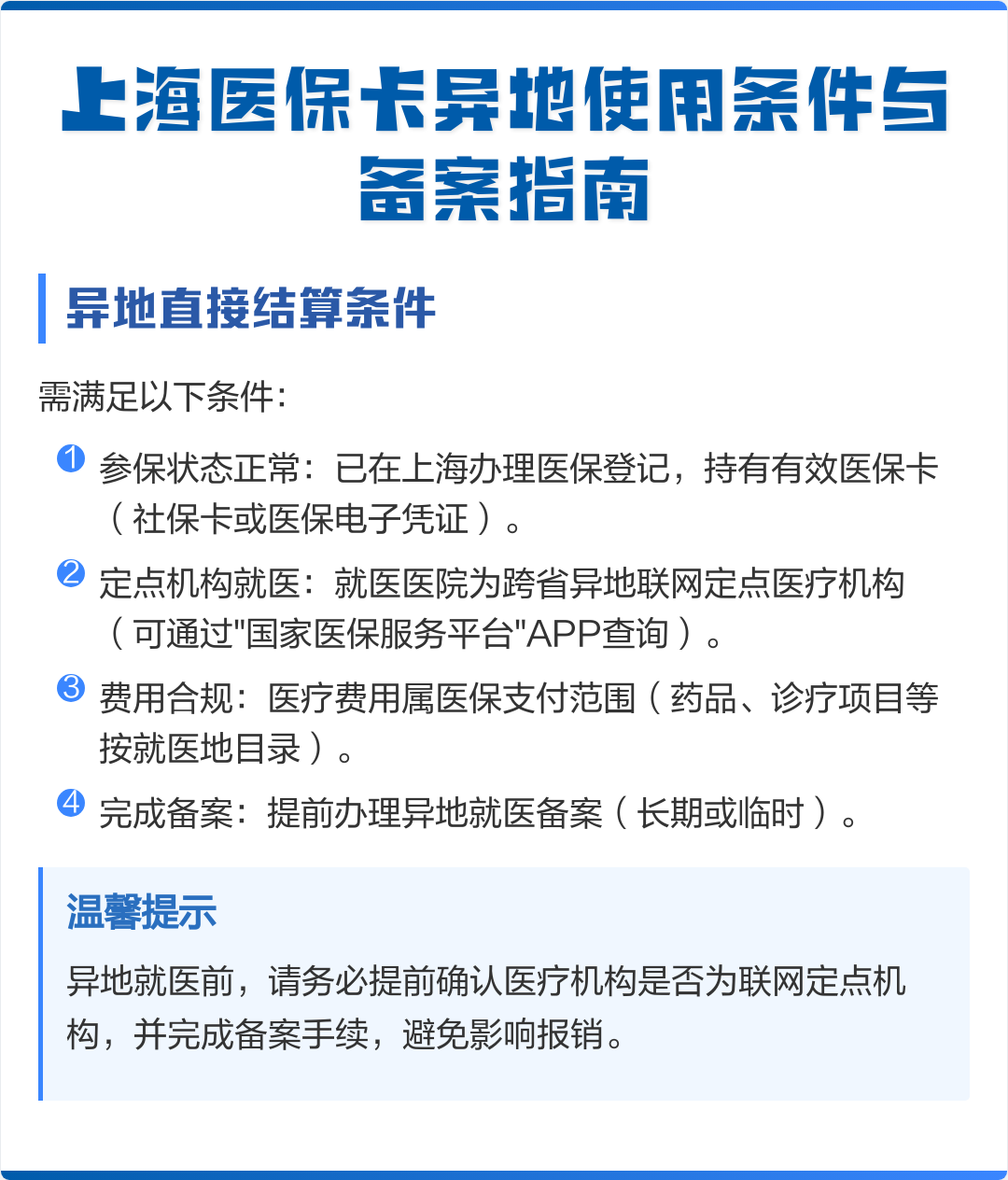 上海医保卡异地使用条件与备案指南

异地直接结算条件

需满足以下条件：

1 参保状态正常：已在上海办理医保登记，持有有效医保卡（社保卡或医保电子凭证）。

2 定点机构就医：就医医院为跨省异地联网定点医疗机构（可通过"国家医保服务平台"APP查询）。

3 费用合规：医疗费用属医保支付范围（药品、诊疗项目等按就医地目录）。

4 完成备案：提前办理异地就医备案（长期或临时）。

温馨提示

异地就医前，请务必提前确认医疗机构是否为联网定点机构，并完成备案手续，避免影响报销。